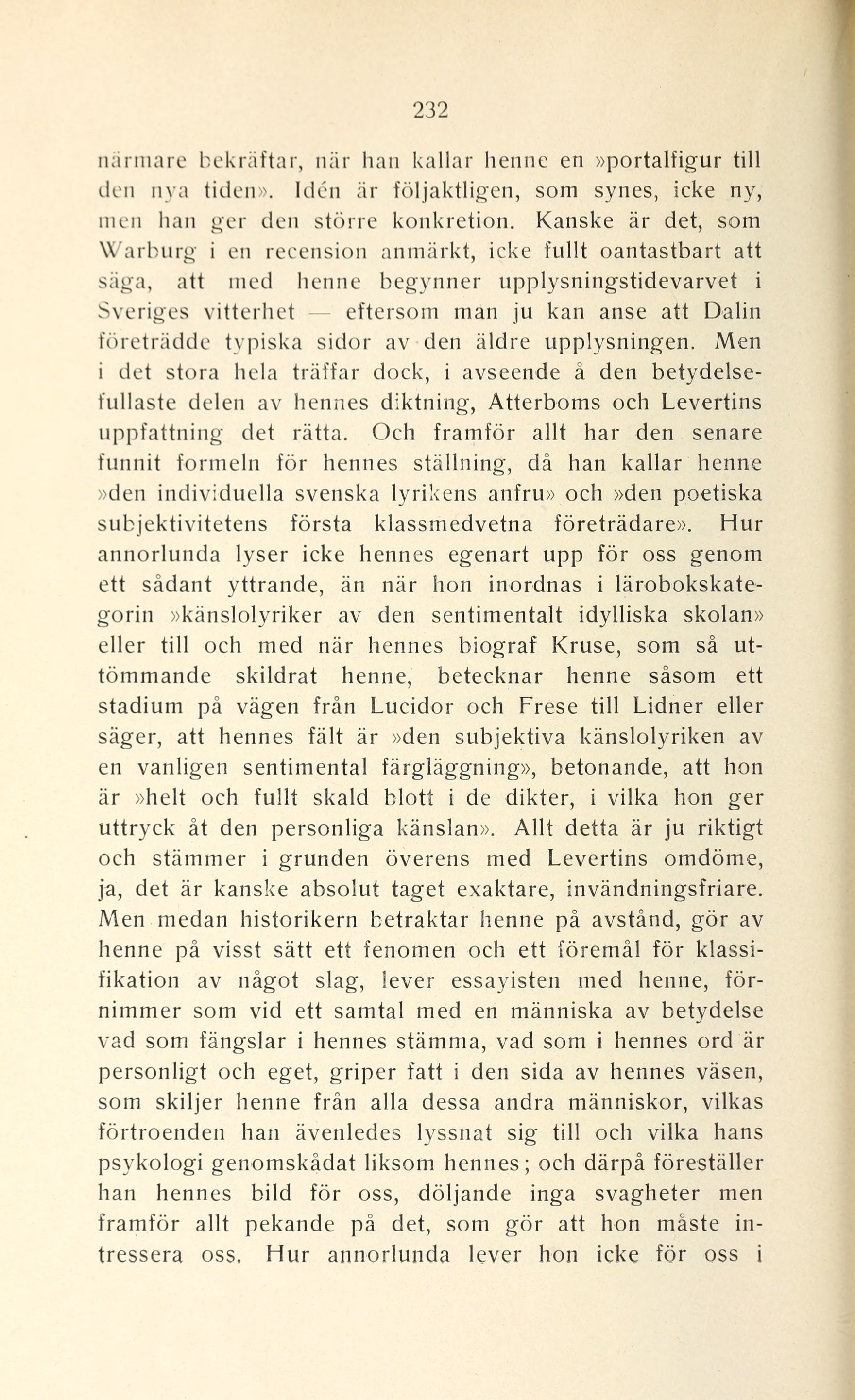 232

närmare bekräftar, när han kallar henne en »portalfigur till den nya tiden». Idén är följaktligen, som synes, icke ny, men han ger den större konkretion. Kanske är det, som Warburg i en recension anmärkt, icke fullt oantastbart att säga, att med henne begynner upplysningstidevarvet i Sveriges vitterhet — eftersom man ju kan anse att Dalin företrädde typiska sidor av den äldre upplysningen. Men i det stora hela träffar dock, i avseende å den betydelsefullaste delen av hennes diktning, Atterboms och Levertins uppfattning det rätta. Och framför allt har den senare funnit formeln för hennes ställning, då han kallar henne »den individuella svenska lyrikens anfru» och »den poetiska subjektivitetens första klassmedvetna företrädare». Hur annorlunda lyser icke hennes egenart upp för oss genom ett sådant yttrande, än när hon inordnas i lärobokskategorin »känslolyriker av den sentimentalt idylliska skolan» eller till och med när hennes biograf Kruse, som så uttömmande skildrat henne, betecknar henne såsom ett stadium på vägen från Lucidor och Frese till Lidner eller säger, att hennes fält är »den subjektiva känslolyriken av en vanligen sentimental färgläggning», betonande, att hon är »helt och fullt skald blott i de dikter, i vilka hon ger uttryck åt den personliga känslan». Allt detta är ju riktigt och stämmer i grunden överens med Levertins omdöme, ja, det är kanske absolut taget exaktare, invändningsfriare. Men medan historikern betraktar henne på avstånd, gör av henne på visst sätt ett fenomen och ett föremål för klassifikation av något slag, lever essayisten med henne, förnimmer som vid ett samtal med en människa av betydelse vad som fängslar i hennes stämma, vad som i hennes ord är personligt och eget, griper fatt i den sida av hennes väsen, som skiljer henne från alla dessa andra människor, vilkas förtroenden han ävenledes lyssnat sig till och vilka hans psykologi genomskådat liksom hennes; och därpå föreställer han hennes bild för oss, döljande inga svagheter men framför allt pekande på det, som gör att hon måste intressera oss. Hur annorlunda lever hon icke för oss i